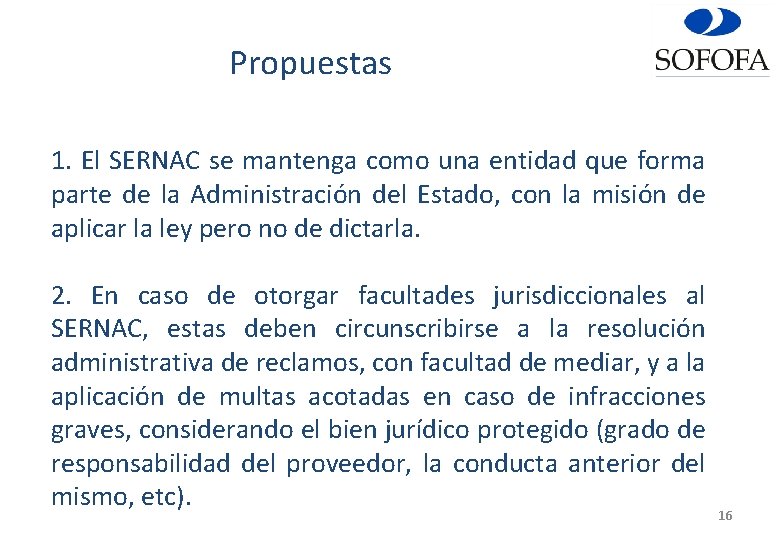 Propuestas

SOFOFA

1. El SERNAC se mantenga como una entidad que forma parte de la Administración del Estado, con la misión de aplicar la ley pero no de dictarla.

2. En caso de otorgar facultades jurisdiccionales al SERNAC, estas deben circunscribirse a la resolución administrativa de reclamos, con facultad de mediar, y a la aplicación de multas acotadas en caso de infracciones graves, considerando el bien jurídico protegido (grado de responsabilidad del proveedor, la conducta anterior del mismo, etc).

16